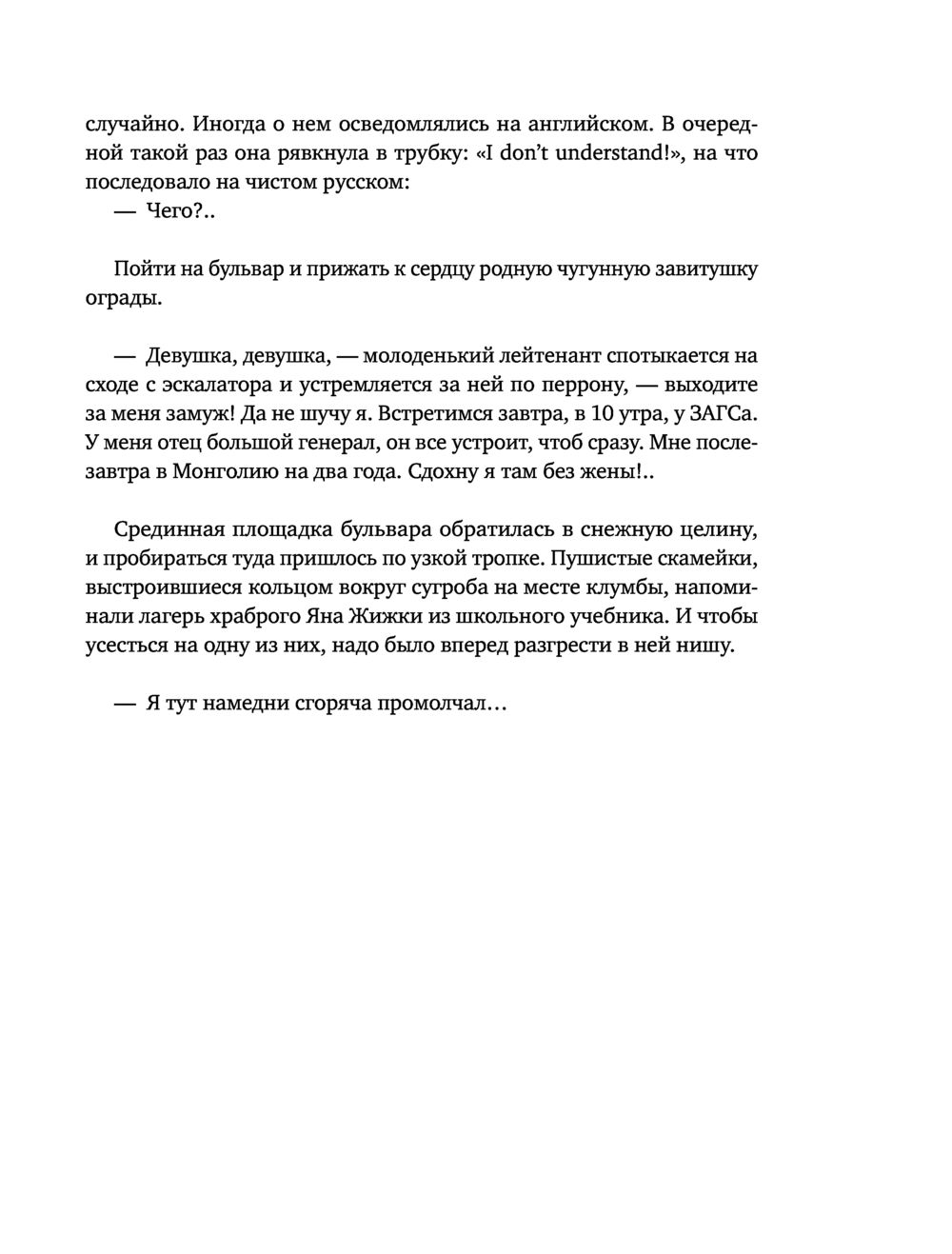 случайно. Иногда о нем осведомлялись на английском. В очередной такой раз она рявкнула в трубку: «I don't understand!», на что последовало на чистом русском:

— Чего?..

Пойти на бульвар и прижать к сердцу родную чугунную завитушку ограды.

— Девушка, девушка, — молоденький лейтенант спотыкается на сходе с эскалатора и устремляется за ней по перрону, — выходите за меня замуж! Да не шучу я. Встретимся завтра, в 10 утра, у ЗАГСа. У меня отец большой генерал, он все устроит, чтоб сразу. Мне послезавтра в Монголию на два года. Сдохну я там без жены!..

Срединная площадка бульвара обратилась в снежную целину, и пробираться туда пришлось по узкой тропке. Пушистые скамейки, выстроившиеся кольцом вокруг сугроба на месте клумбы, напоминали лагерь храброго Яна Жижки из школьного учебника. И чтобы усесться на одну из них, надо было вперед разгрести в ней нишу.

— Я тут намедни сгоряча промолчал…